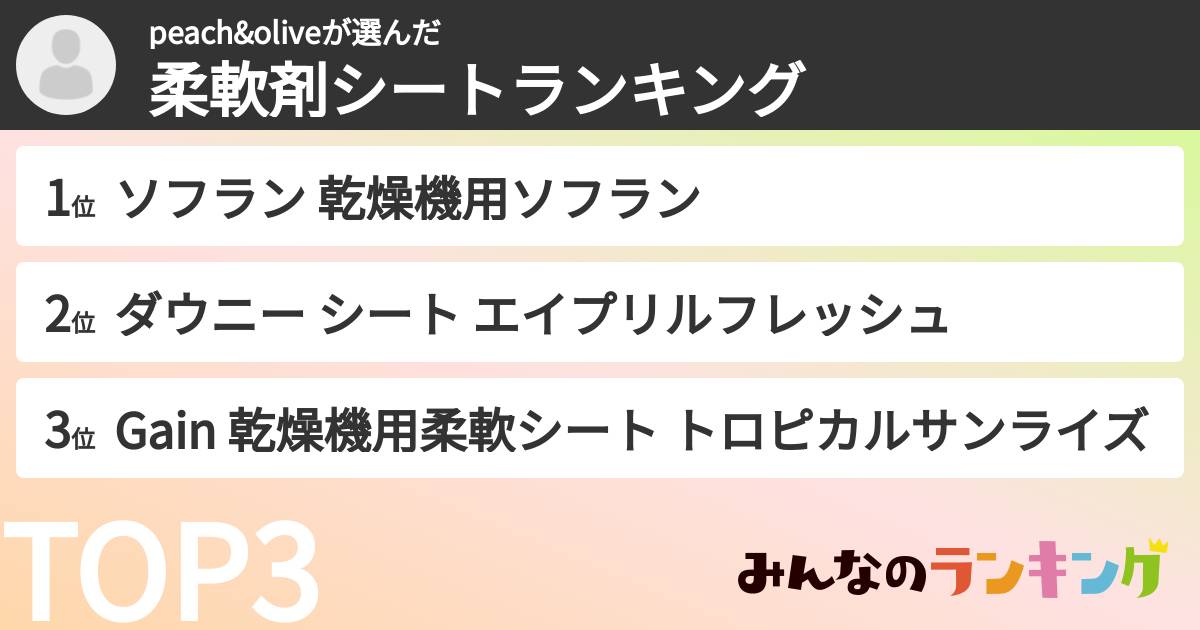 peach&oliveが選んだ
柔軟剤シートランキング

1位 ソフラン 乾燥機用ソフラン

2位 ダウニー シート エイプリルフレッシュ

3位 Gain 乾燥機用柔軟シート トロピカルサンライズ

TOP3

みんなのランキング